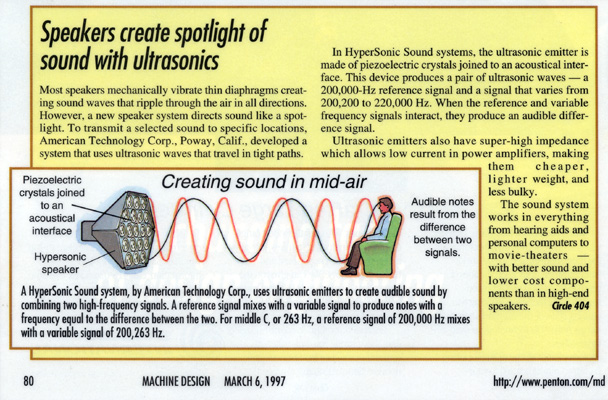 Speakers create spotlight of sound with ultrasonics

Most speakers mechanically vibrate thin diaphragms creating sound waves that ripple through the air in all directions. However, a new speaker system directs sound like a spotlight. To transmit a selected sound to specific locations, American Technology Corp., Poway, Calif., developed a system that uses ultrasonic waves that travel in tight paths.

In HyperSonic Sound systems, the ultrasonic emitter is made of piezoelectric crystals joined to an acoustical interface. This device produces a pair of ultrasonic waves — a 200,000-Hz reference signal and a signal that varies from 200,200 to 220,000 Hz. When the reference and variable frequency signals interact, they produce an audible difference signal.

Ultrasonic emitters also have super-high impedance which allows low current in power amplifiers, making them cheaper, lighter weight, and less bulky.

The sound system works in everything from hearing aids and personal computers to movie-theaters — with better sound and lower cost components than in high-end speakers. Circle 404

Creating sound in mid-air

Piezoelectric crystals joined to an acoustical interface

Hypersonic speaker

Audible notes result from the difference between two signals.

A HyperSonic Sound system, by American Technology Corp., uses ultrasonic emitters to create audible sound by combining two high-frequency signals. A reference signal mixes with a variable signal to produce notes with a frequency equal to the difference between the two. For middle C, or 263 Hz, a reference signal of 200,000 Hz mixes with a variable signal of 200,263 Hz.

80 MACHINE DESIGN MARCH 6, 1997 http://www.penton.com/md